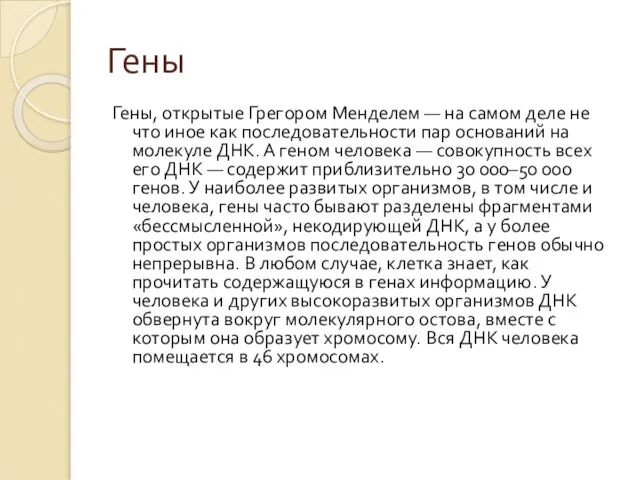 Гены

Гены, открытые Грегором Менделем — на самом деле не что иное как последовательности пар оснований на молекуле ДНК. А геном человека — совокупность всех его ДНК — содержит приблизительно 30 000–50 000 генов. У наиболее развитых организмов, в том числе и человека, гены часто бывают разделены фрагментами «бессмысленной», некодирующей ДНК, а у более простых организмов последовательность генов обычно непрерывна. В любом случае, клетка знает, как прочитать содержащуюся в генах информацию. У человека и других высокоразвитых организмов ДНК обвернута вокруг молекулярного остова, вместе с которым она образует хромосому. Вся ДНК человека помещается в 46 хромосомах.